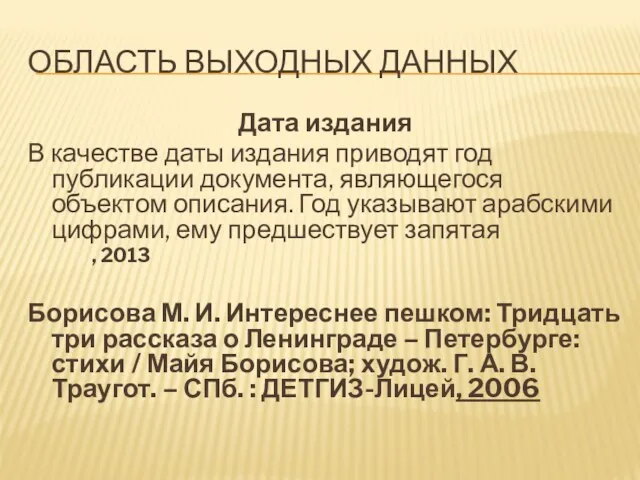 ОБЛАСТЬ ВЫХОДНЫХ ДАННЫХ

Дата издания

В качестве даты издания приводят год публикации документа, являющегося объектом описания. Год указывают арабскими цифрами, ему предшествует запятая

, 2013

Борисова М. И. Интереснее пешком: Тридцать три рассказа о Ленинграде – Петербурге: стихи / Майя Борисова; худож. Г. А. В. Траугот. – СПб. : ДЕТГИЗ-Лицей, 2006